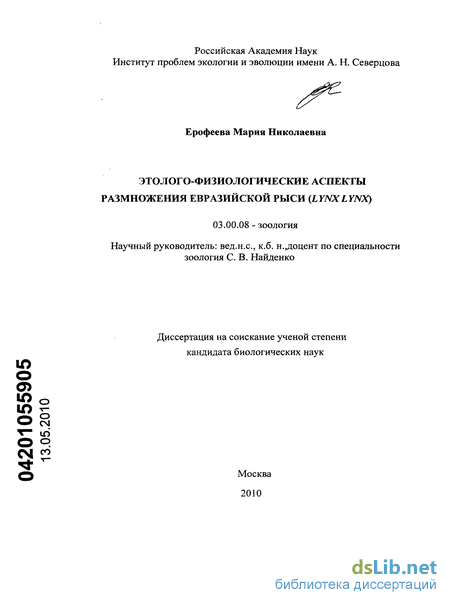 Российская Академия Наук
Институт проблем экологии и эволюции имени А. Н. Северцова

Ерофеева Мария Николаевна

ЭТОЛОГО-ФИЗИОЛОГИЧЕСКИЕ АСПЕКТЫ РАЗМНОЖЕНИЯ ЕВРАЗИЙСКОЙ РЫСИ (LYNX LYNX)

03.00.08 - зоология

Научный руководитель: вед.н.с., к.б. н.,доцент по специальности зоология С. В. Найденко

Диссертация на соискание ученой степени кандидата биологических наук

04201055905
13.05.2010

Москва
2010

dsLib.net
библиотека диссертаций